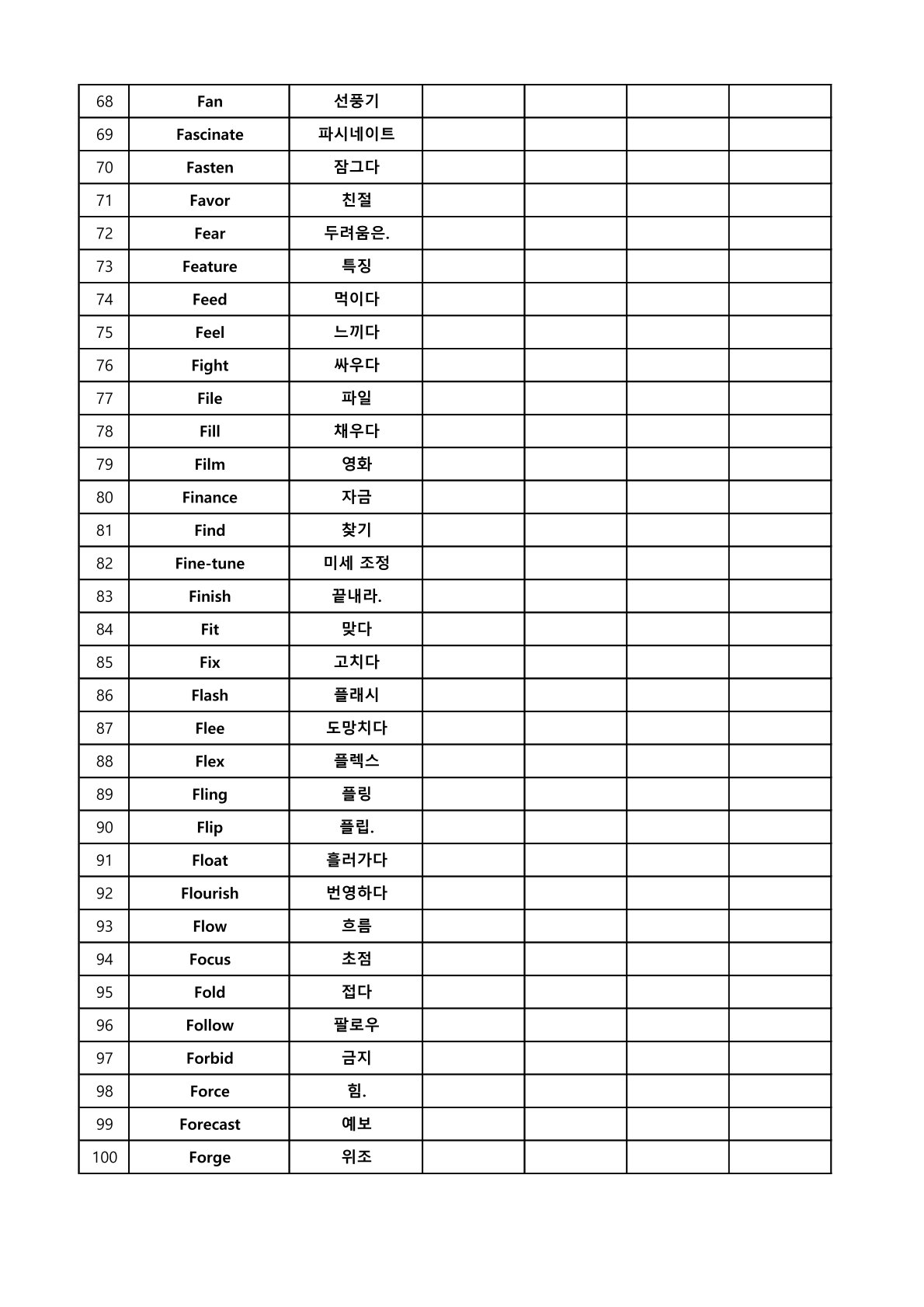 | 68 | Fan | 선풍기 | | | | |
|---|---|---|---|---|---|---|
| 69 | Fascinate | 파시네이트 | | | | |
| 70 | Fasten | 잠그다 | | | | |
| 71 | Favor | 친절 | | | | |
| 72 | Fear | 두려움은. | | | | |
| 73 | Feature | 특징 | | | | |
| 74 | Feed | 먹이다 | | | | |
| 75 | Feel | 느끼다 | | | | |
| 76 | Fight | 싸우다 | | | | |
| 77 | File | 파일 | | | | |
| 78 | Fill | 채우다 | | | | |
| 79 | Film | 영화 | | | | |
| 80 | Finance | 자금 | | | | |
| 81 | Find | 찾기 | | | | |
| 82 | Fine-tune | 미세 조정 | | | | |
| 83 | Finish | 끝내라. | | | | |
| 84 | Fit | 맞다 | | | | |
| 85 | Fix | 고치다 | | | | |
| 86 | Flash | 플래시 | | | | |
| 87 | Flee | 도망치다 | | | | |
| 88 | Flex | 플렉스 | | | | |
| 89 | Fling | 플링 | | | | |
| 90 | Flip | 플립. | | | | |
| 91 | Float | 흘러가다 | | | | |
| 92 | Flourish | 번영하다 | | | | |
| 93 | Flow | 흐름 | | | | |
| 94 | Focus | 초점 | | | | |
| 95 | Fold | 접다 | | | | |
| 96 | Follow | 팔로우 | | | | |
| 97 | Forbid | 금지 | | | | |
| 98 | Force | 힘. | | | | |
| 99 | Forecast | 예보 | | | | |
| 100 | Forge | 위조 | | | | |